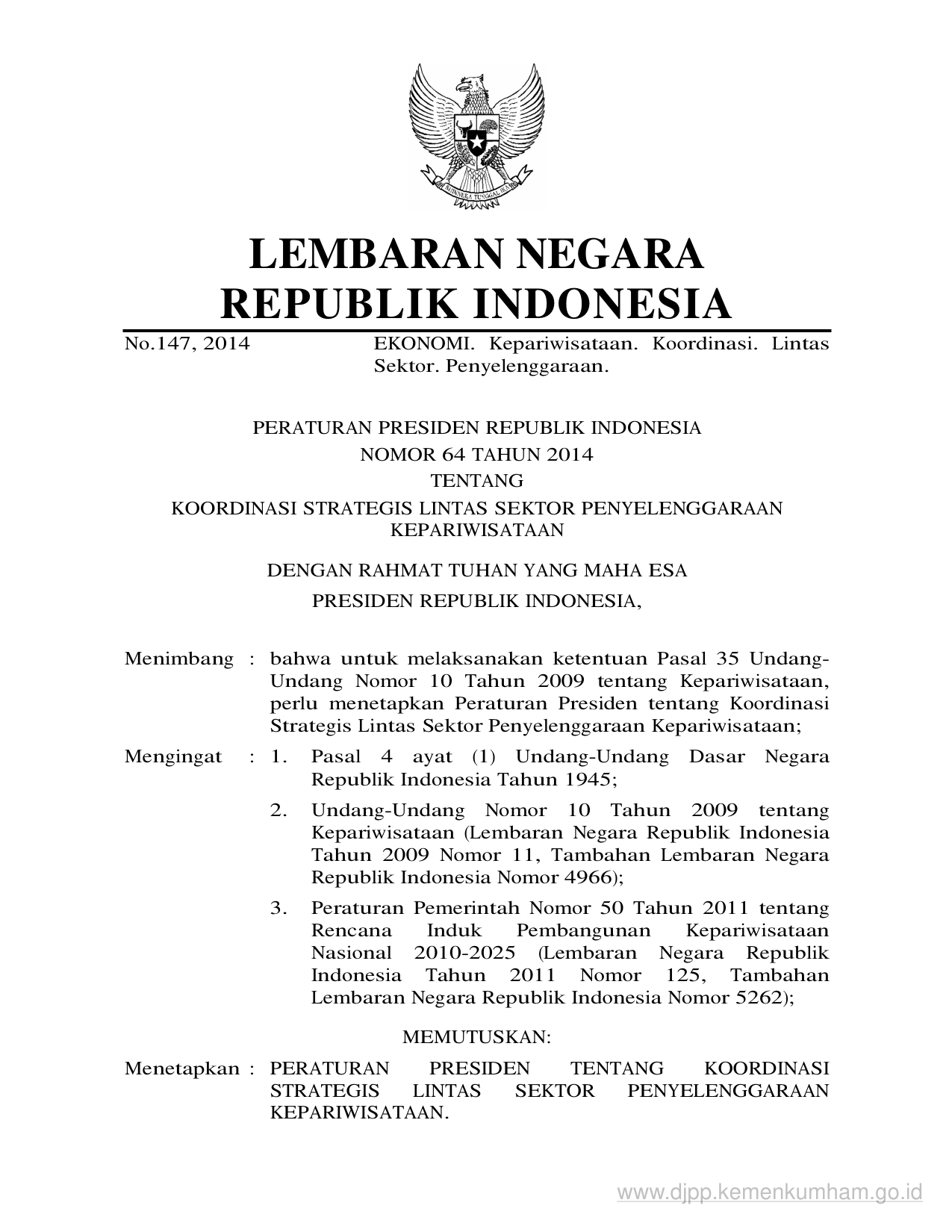 BHINNEKA TUNGGAL IKA

LEMBARAN NEGARA
REPUBLIK INDONESIA

No.147, 2014 EKONOMI. Kepariwisataan. Koordinasi. Lintas Sektor. Penyelenggaraan.

PERATURAN PRESIDEN REPUBLIK INDONESIA
NOMOR 64 TAHUN 2014
TENTANG
KOORDINASI STRATEGIS LINTAS SEKTOR PENYELENGGARAAN KEPARIWISATAAN

DENGAN RAHMAT TUHAN YANG MAHA ESA
PRESIDEN REPUBLIK INDONESIA,

Menimbang : bahwa untuk melaksanakan ketentuan Pasal 35 Undang-Undang Nomor 10 Tahun 2009 tentang Kepariwisataan, perlu menetapkan Peraturan Presiden tentang Koordinasi Strategis Lintas Sektor Penyelenggaraan Kepariwisataan;

Mengingat : 1. Pasal 4 ayat (1) Undang-Undang Dasar Negara Republik Indonesia Tahun 1945;

2. Undang-Undang Nomor 10 Tahun 2009 tentang Kepariwisataan (Lembaran Negara Republik Indonesia Tahun 2009 Nomor 11, Tambahan Lembaran Negara Republik Indonesia Nomor 4966);

3. Peraturan Pemerintah Nomor 50 Tahun 2011 tentang Rencana Induk Pembangunan Kepariwisataan Nasional 2010-2025 (Lembaran Negara Republik Indonesia Tahun 2011 Nomor 125, Tambahan Lembaran Negara Republik Indonesia Nomor 5262);

MEMUTUSKAN:

Menetapkan : PERATURAN PRESIDEN TENTANG KOORDINASI STRATEGIS LINTAS SEKTOR PENYELENGGARAAN KEPARIWISATAAN.

www.djpp.kemenkumham.go.id